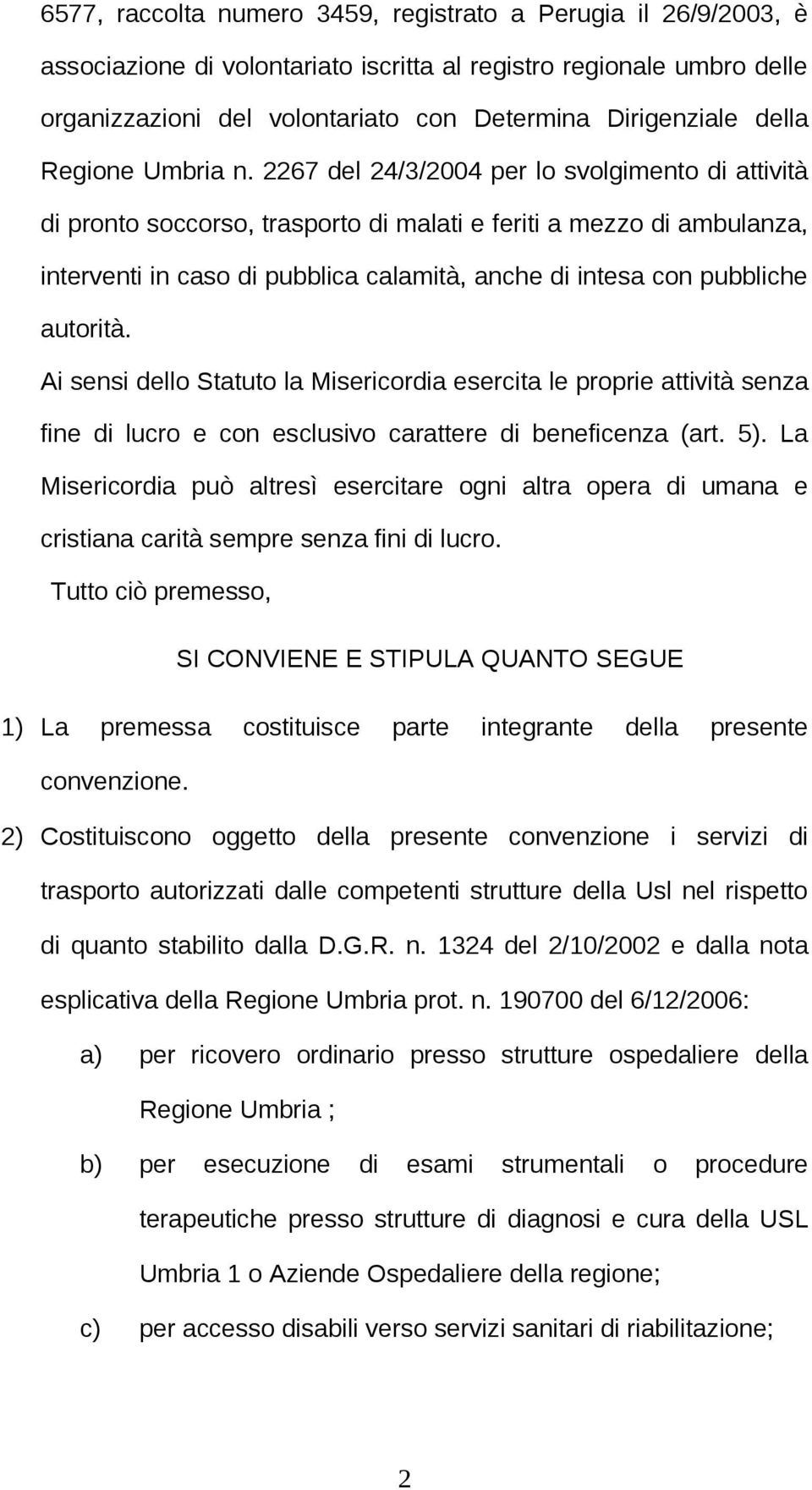 6577, raccolta numero 3459, registrato a Perugia il 26/9/2003, è associazione di volontariato iscritta al registro regionale umbro delle organizzazioni del volontariato con Determina Dirigenziale della Regione Umbria n. 2267 del 24/3/2004 per lo svolgimento di attività di pronto soccorso, trasporto di malati e feriti a mezzo di ambulanza, interventi in caso di pubblica calamità, anche di intesa con pubbliche autorità.

Ai sensi dello Statuto la Misericordia esercita le proprie attività senza fine di lucro e con esclusivo carattere di beneficenza (art. 5). La Misericordia può altresì esercitare ogni altra opera di umana e cristiana carità sempre senza fini di lucro.

Tutto ciò premesso,

SI CONVIENE E STIPULA QUANTO SEGUE

1) La premessa costituisce parte integrante della presente convenzione.

2) Costituiscono oggetto della presente convenzione i servizi di trasporto autorizzati dalle competenti strutture della Usl nel rispetto di quanto stabilito dalla D.G.R. n. 1324 del 2/10/2002 e dalla nota esplicativa della Regione Umbria prot. n. 190700 del 6/12/2006:

a) per ricovero ordinario presso strutture ospedaliere della Regione Umbria ;

b) per esecuzione di esami strumentali o procedure terapeutiche presso strutture di diagnosi e cura della USL Umbria 1 o Aziende Ospedaliere della regione;

c) per accesso disabili verso servizi sanitari di riabilitazione;

2